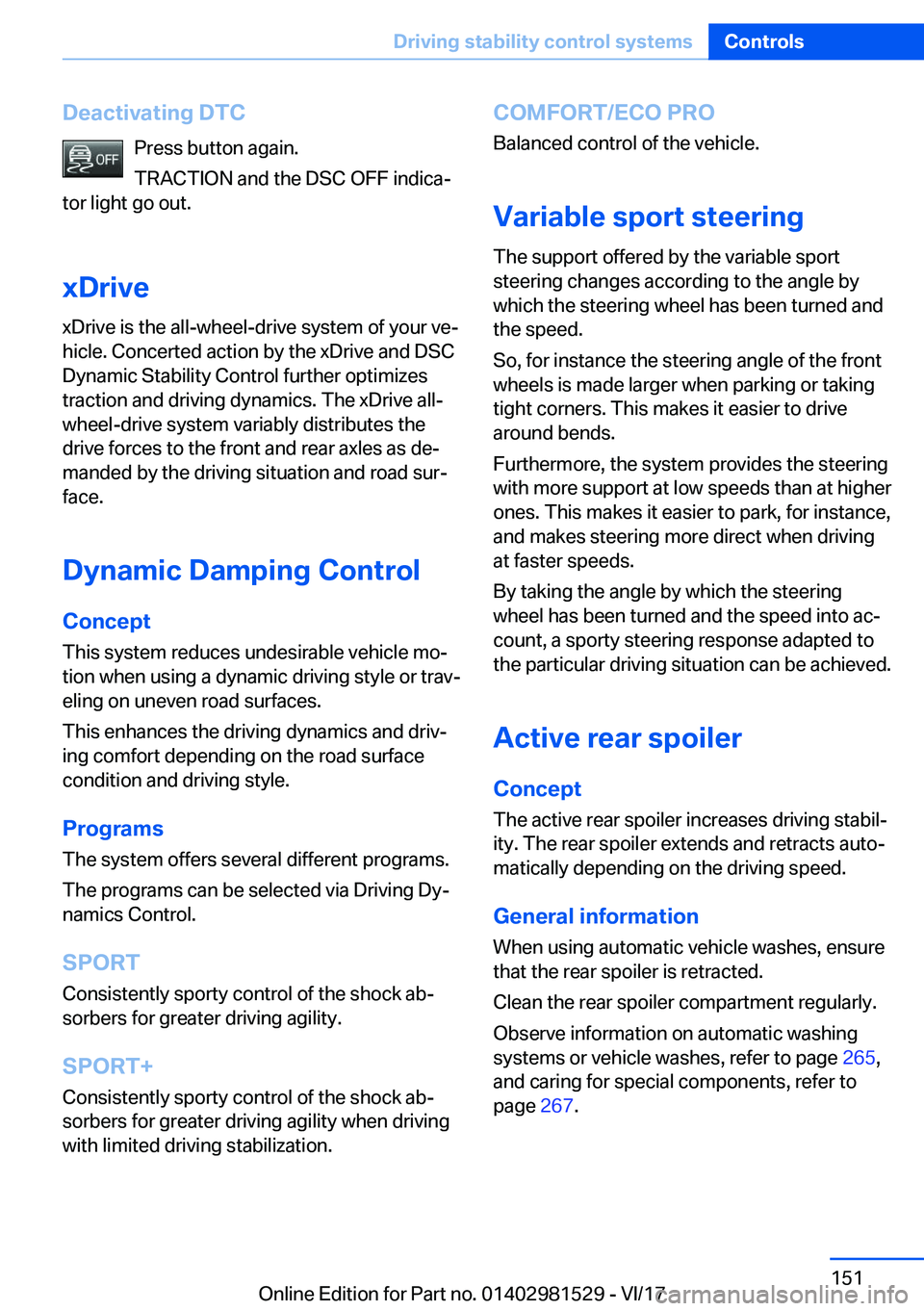 Driving stability control systems Controls

Deactivating DTC

OFF

Press button again.

TRACTION and the DSC OFF indicator light go out.

xDrive

xDrive is the all-wheel-drive system of your vehicle. Concerted action by the xDrive and DSC Dynamic Stability Control further optimizes traction and driving dynamics. The xDrive all-wheel-drive system variably distributes the drive forces to the front and rear axles as demanded by the driving situation and road surface.

Dynamic Damping Control

Concept

This system reduces undesirable vehicle motion when using a dynamic driving style or traveling on uneven road surfaces.

This enhances the driving dynamics and driving comfort depending on the road surface condition and driving style.

Programs

The system offers several different programs.

The programs can be selected via Driving Dynamics Control.

SPORT

Consistently sporty control of the shock absorbers for greater driving agility.

SPORT+

Consistently sporty control of the shock absorbers for greater driving agility when driving with limited driving stabilization.

COMFORT/ECO PRO

Balanced control of the vehicle.

Variable sport steering

The support offered by the variable sport steering changes according to the angle by which the steering wheel has been turned and the speed.

So, for instance the steering angle of the front wheels is made larger when parking or taking tight corners. This makes it easier to drive around bends.

Furthermore, the system provides the steering with more support at low speeds than at higher ones. This makes it easier to park, for instance, and makes steering more direct when driving at faster speeds.

By taking the angle by which the steering wheel has been turned and the speed into account, a sporty steering response adapted to the particular driving situation can be achieved.

Active rear spoiler

Concept

The active rear spoiler increases driving stability. The rear spoiler extends and retracts automatically depending on the driving speed.

General information

When using automatic vehicle washes, ensure that the rear spoiler is retracted.

Clean the rear spoiler compartment regularly.

Observe information on automatic washing systems or vehicle washes, refer to page 265, and caring for special components, refer to page 267.

151

Online Edition for Part no. 01402981529 - VI/17 carmanualsonline.info